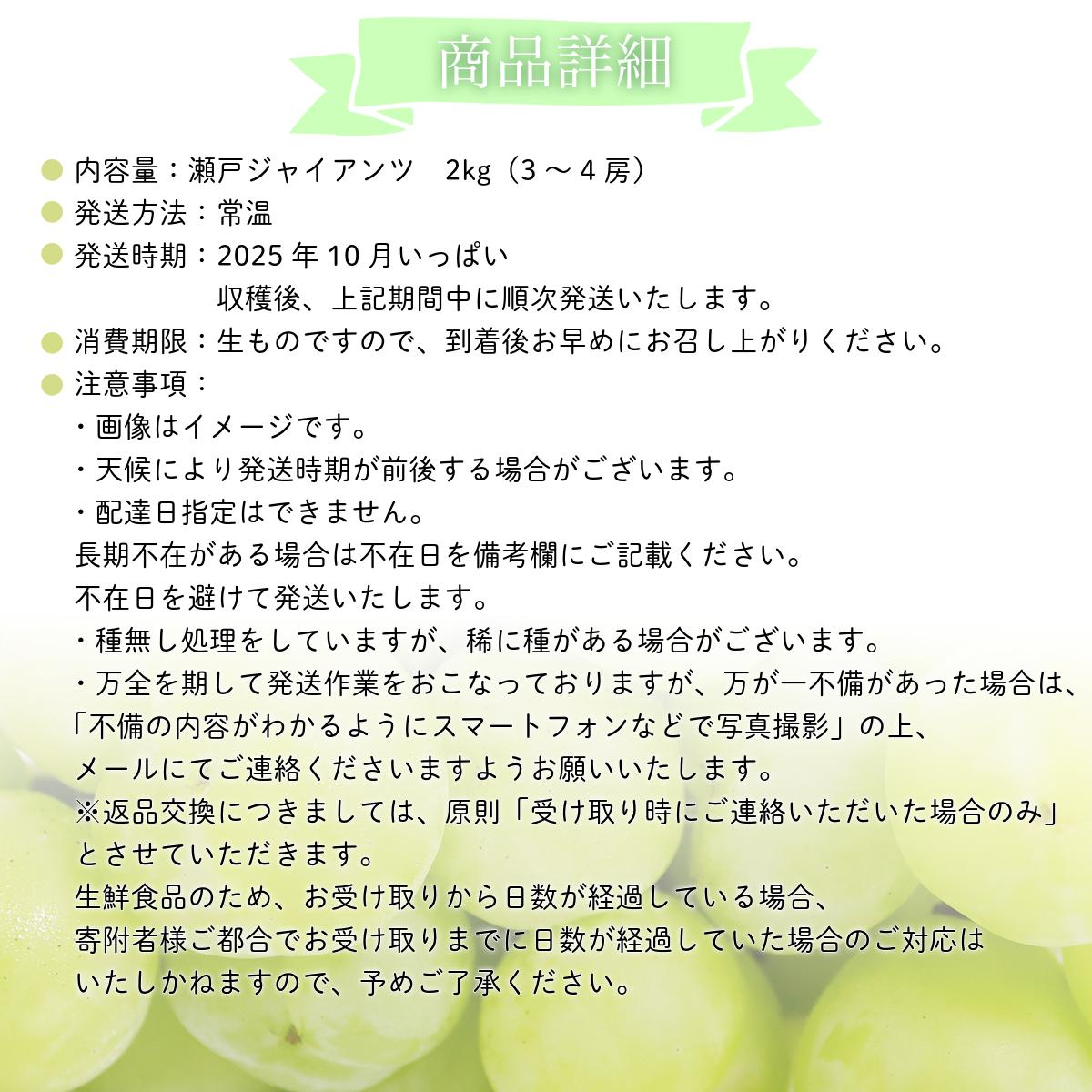 商品詳細

• 内容量：瀬戸ジャイアンツ　2kg（3～4房）
• 発送方法：常温
• 発送時期：2025年10月いっぱい
収穫後、上記期間中に順次発送いたします。
• 消費期限：生ものですので、到着後お早めにお召し上がりください。
• 注意事項：
・画像はイメージです。
・天候により発送時期が前後する場合がございます。
・配達日指定はできません。
長期不在がある場合は不在日を備考欄にご記載ください。
不在日を避けて発送いたします。
・種無し処理をしていますが、稀に種がある場合がございます。
・万全を期して発送作業をおこなっておりますが、万が一不備があった場合は、
「不備の内容がわかるようにスマートフォンなどで写真撮影」の上、
メールにてご連絡くださいますようお願いいたします。
※返品交換につきましては、原則「受け取り時にご連絡いただいた場合のみ」
とさせていただきます。
生鮮食品のため、お受け取りから日数が経過している場合、
寄附者様ご都合でお受け取りまでに日数が経過していた場合のご対応は
いたしかねますので、予めご了承ください。